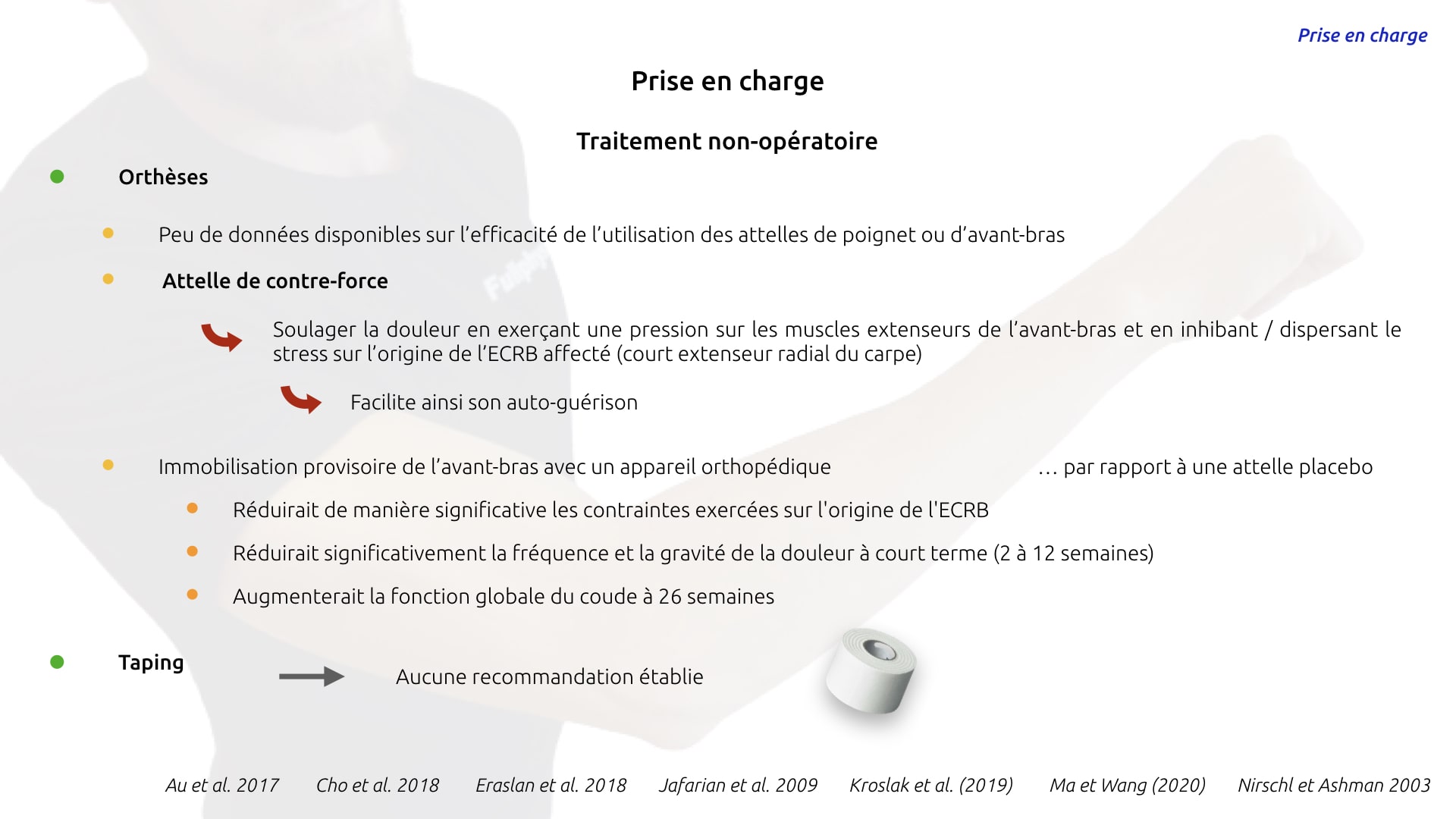 Prise en charge

Prise en charge

Traitement non-opératoire

Orthèses

Peu de données disponibles sur l'efficacité de l'utilisation des attelles de poignet ou d'avant-bras

Attelle de contre-force

Soulager la douleur en exerçant une pression sur les muscles extenseurs de l'avant-bras et en inhibant / dispersant le stress sur l'origine de l'ECRB affecté (court extenseur radial du carpe)

Facilite ainsi son auto-guérison

Immobilisation provisoire de l'avant-bras avec un appareil orthopédique … par rapport à une attelle placebo

Réduirait de manière significative les contraintes exercées sur l'origine de l'ECRB

Réduirait significativement la fréquence et la gravité de la douleur à court terme (2 à 12 semaines)

Augmenterait la fonction globale du coude à 26 semaines

Taping

Aucune recommandation établie

Au et al. 2017 Cho et al. 2018 Eraslan et al. 2018 Jafarian et al. 2009 Kroslak et al. (2019) Ma et Wang (2020) Nirschl et Ashman 2003